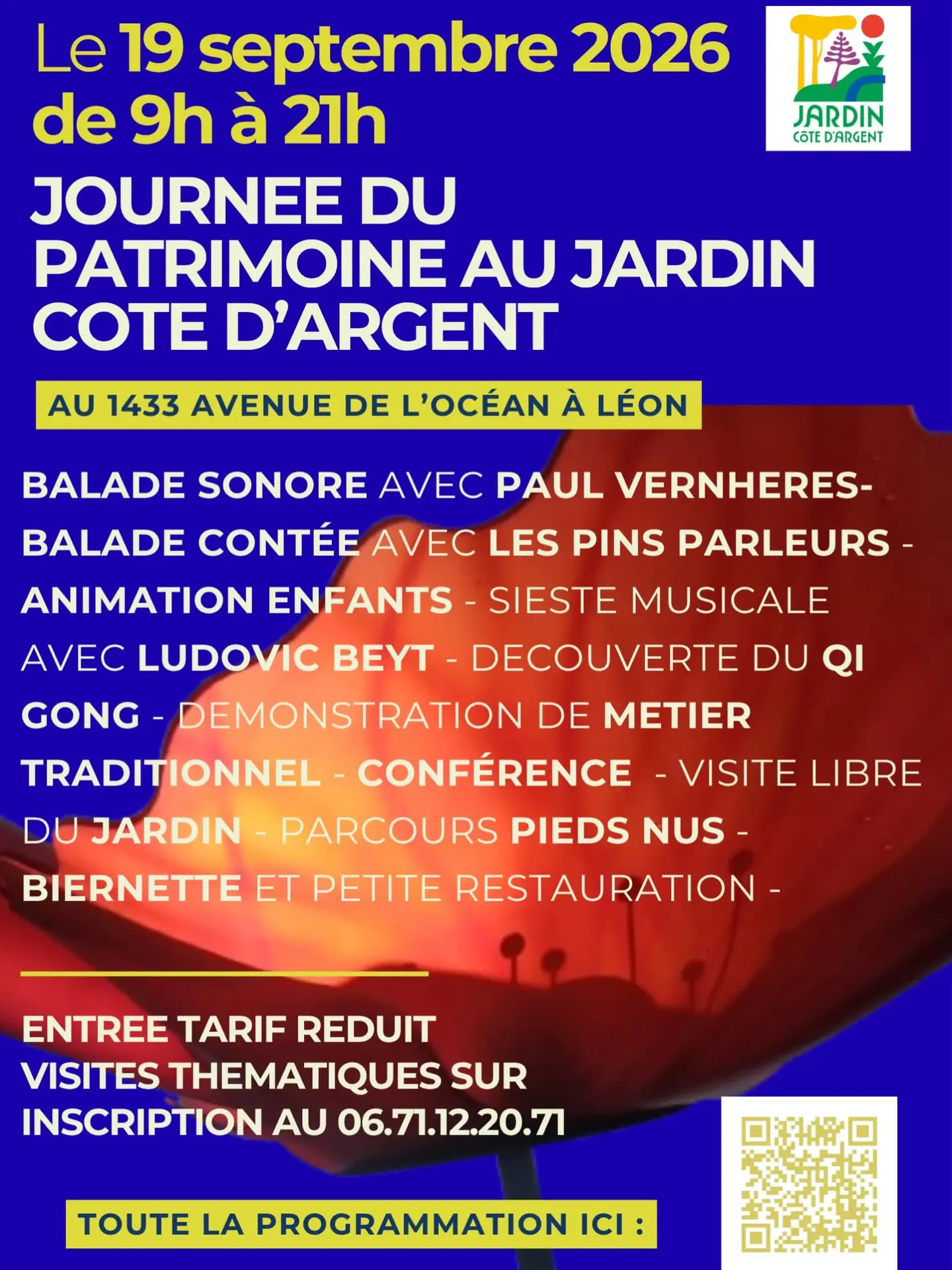 Le 19 septembre 2026 de 9h à 21h

JARDIN
CÔTE D'ARGENT

JOURNEE DU PATRIMOINE AU JARDIN COTE D'ARGENT

AU 1433 AVENUE DE L'OCÉAN À LÉON

BALADE SONORE AVEC PAUL VERNHERES- BALADE CONTÉE AVEC LES PINS PARLEURS - ANIMATION ENFANTS - SIESTE MUSICALE AVEC LUDOVIC BEYT - DECOUVERTE DU QI GONG - DEMONSTRATION DE METIER TRADITIONNEL - CONFÉRENCE - VISITE LIBRE DU JARDIN - PARCOURS PIEDS NUS - BIERNETTE ET PETITE RESTAURATION -

ENTREE TARIF REDUIT
VISITES THEMATIQUES SUR INSCRIPTION AU 06.71.12.20.71

TOUTE LA PROGRAMMATION ICI :